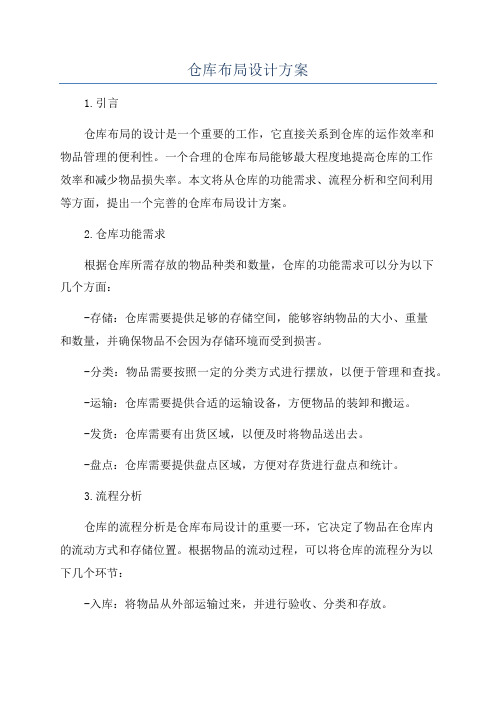 仓库布局设计方案

1.引言

仓库布局的设计是一个重要的工作，它直接关系到仓库的运作效率和物品管理的便利性。一个合理的仓库布局能够最大程度地提高仓库的工作效率和减少物品损失率。本文将从仓库的功能需求、流程分析和空间利用等方面，提出一个完善的仓库布局设计方案。

2.仓库功能需求

根据仓库所需存放的物品种类和数量，仓库的功能需求可以分为以下几个方面：

-存储：仓库需要提供足够的存储空间，能够容纳物品的大小、重量和数量，并确保物品不会因为存储环境而受到损害。

-分类：物品需要按照一定的分类方式进行摆放，以便于管理和查找。

-运输：仓库需要提供合适的运输设备，方便物品的装卸和搬运。

-发货：仓库需要有出货区域，以便及时将物品送出去。

-盘点：仓库需要提供盘点区域，方便对存货进行盘点和统计。

3.流程分析

仓库的流程分析是仓库布局设计的重要一环，它决定了物品在仓库内的流动方式和存储位置。根据物品的流动过程，可以将仓库的流程分为以下几个环节：

-入库：将物品从外部运输过来，并进行验收、分类和存放。